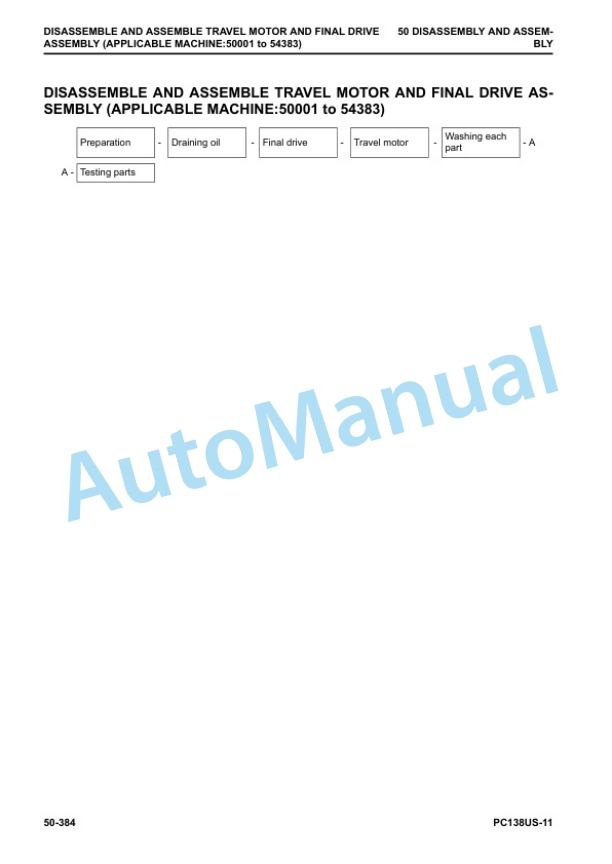 DISASSEMBLE AND ASSEMBLE TRAVEL MOTOR AND FINAL DRIVE ASSEMBLY (APPLICABLE MACHINE:50001 to 54383)

50 DISASSEMBLY AND ASSEMBLY

DISASSEMBLE AND ASSEMBLE TRAVEL MOTOR AND FINAL DRIVE ASSEMBLY (APPLICABLE MACHINE:50001 to 54383)

Preparation - Draining oil - Final drive - Travel motor - Washing each part - A

A - Testing parts

AutoManual

50-384

PC138US-11